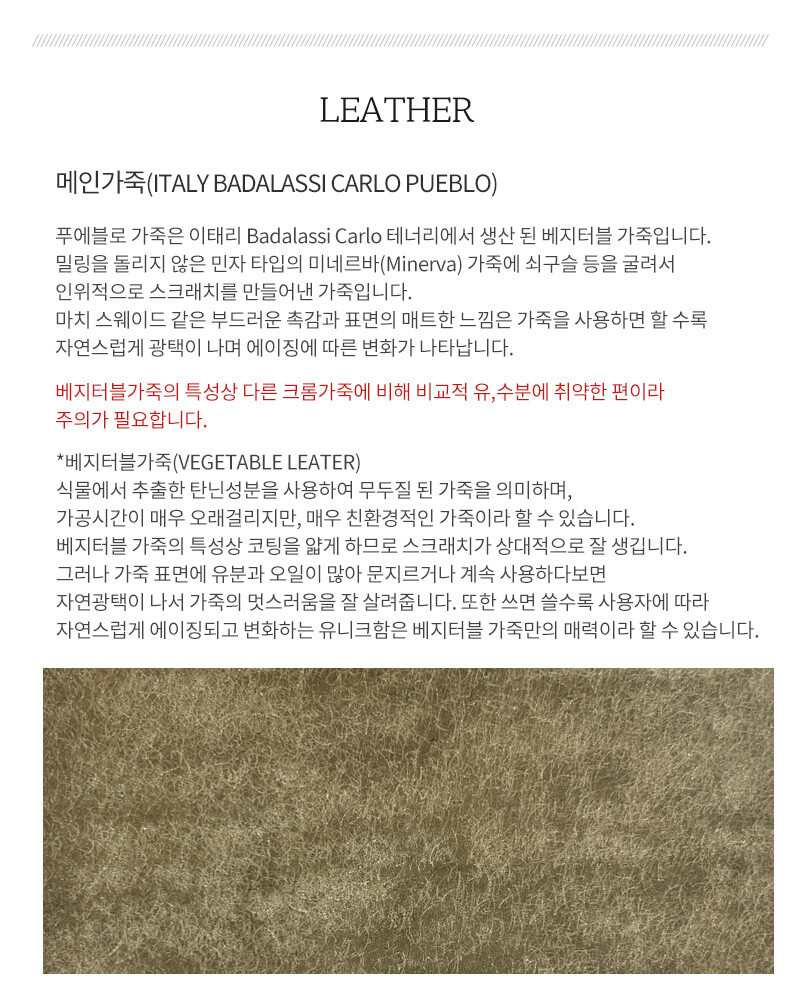 LEATHER

메인가죽(ITALY BADALASSI CARLO PUEBLO)

푸에블로 가죽은 이태리 Badalassi Carlo 테너리에서 생산 된 베지터블 가죽입니다. 밀링을 돌리지 않은 민자 타입의 미네르바(Minerva) 가죽에 쇠구슬 등을 굴려서 인위적으로 스크래치를 만들어낸 가죽입니다. 마치 스웨이드 같은 부드러운 촉감과 표면의 매트한 느낌은 가죽을 사용하면 할 수록 자연스럽게 광택이 나며 에이징에 따른 변화가 나타납니다.

베지터블가죽의 특성상 다른 크롬가죽에 비해 비교적 유,수분에 취약한 편이라 주의가 필요합니다.

*베지터블가죽(VEGETABLE LEATER)
식물에서 추출한 탄닌성분을 사용하여 무두질 된 가죽을 의미하며, 가공시간이 매우 오래걸리지만, 매우 친환경적인 가죽이라 할 수 있습니다. 베지터블 가죽의 특성상 코팅을 얇게 하므로 스크래치가 상대적으로 잘 생깁니다. 그러나 가죽 표면에 유분과 오일이 많아 문지르거나 계속 사용하다보면 자연광택이 나서 가죽의 멋스러움을 잘 살려줍니다. 또한 쓰면 쓸수록 사용자에 따라 자연스럽게 에이징되고 변화하는 유니크함은 베지터블 가죽만의 매력이라 할 수 있습니다.